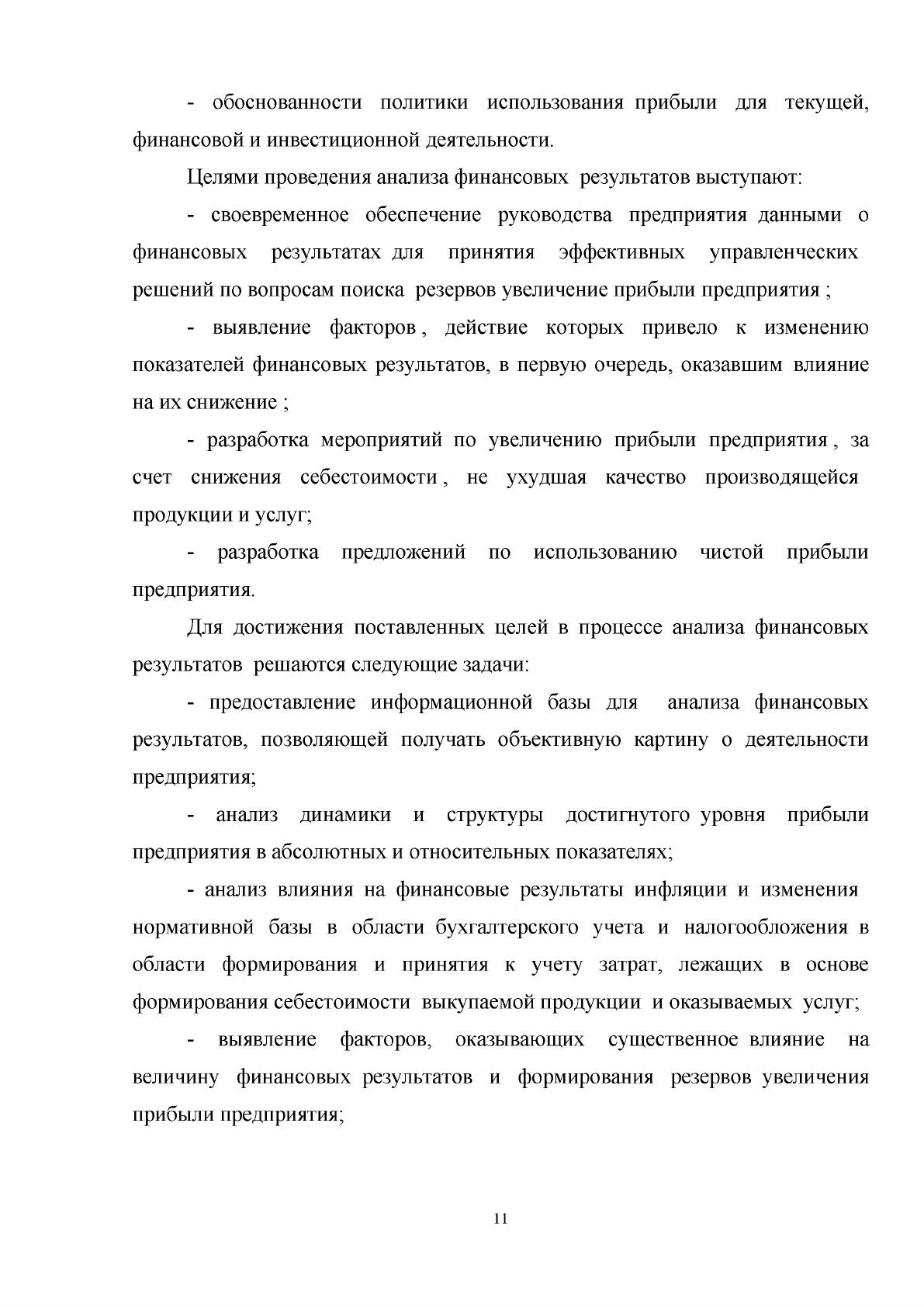 - обоснованности политики использования прибыли для текущей, финансовой и инвестиционной деятельности.

Целями проведения анализа финансовых результатов выступают:

- своевременное обеспечение руководства предприятия данными о финансовых результатах для принятия эффективных управленческих решений по вопросам поиска резервов увеличение прибыли предприятия ;

- выявление факторов , действие которых привело к изменению показателей финансовых результатов, в первую очередь, оказавшим влияние на их снижение ;

- разработка мероприятий по увеличению прибыли предприятия , за счет снижения себестоимости , не ухудшая качество производящейся продукции и услуг;

- разработка предложений по использованию чистой прибыли предприятия.

Для достижения поставленных целей в процессе анализа финансовых результатов решаются следующие задачи:

- предоставление информационной базы для анализа финансовых результатов, позволяющей получать объективную картину о деятельности предприятия;

- анализ динамики и структуры достигнутого уровня прибыли предприятия в абсолютных и относительных показателях;

- анализ влияния на финансовые результаты инфляции и изменения нормативной базы в области бухгалтерского учета и налогообложения в области формирования и принятия к учету затрат, лежащих в основе формирования себестоимости выкупаемой продукции и оказываемых услуг;

- выявление факторов, оказывающих существенное влияние на величину финансовых результатов и формирования резервов увеличения прибыли предприятия;

11